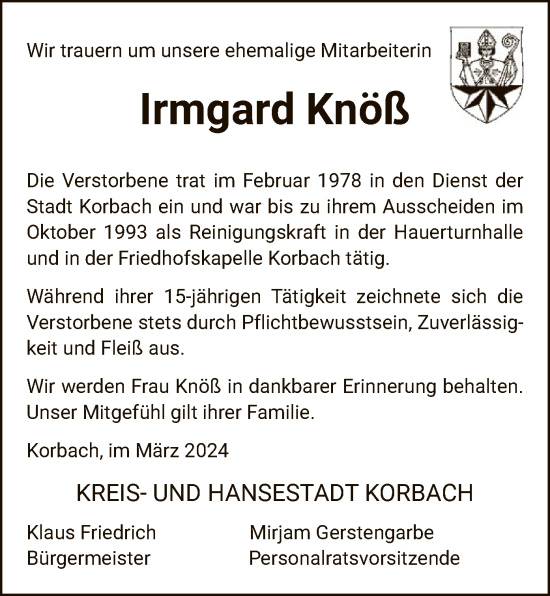 Wir trauern um unsere ehemalige Mitarbeiterin

Irmgard Knöß

Die Verstorbene trat im Februar 1978 in den Dienst der Stadt Korbach ein und war bis zu ihrem Ausscheiden im Oktober 1993 als Reinigungskraft in der Hauerturnhalle und in der Friedhofskapelle Korbach tätig.

Während ihrer 15-jährigen Tätigkeit zeichnete sich die Verstorbene stets durch Pflichtbewusstsein, Zuverlässigkeit und Fleiß aus.

Wir werden Frau Knöß in dankbarer Erinnerung behalten. Unser Mitgefühl gilt ihrer Familie.

Korbach, im März 2024

KREIS- UND HANSESTADT KORBACH

Klaus Friedrich
Bürgermeister

Mirjam Gerstengarbe
Personalratsvorsitzende